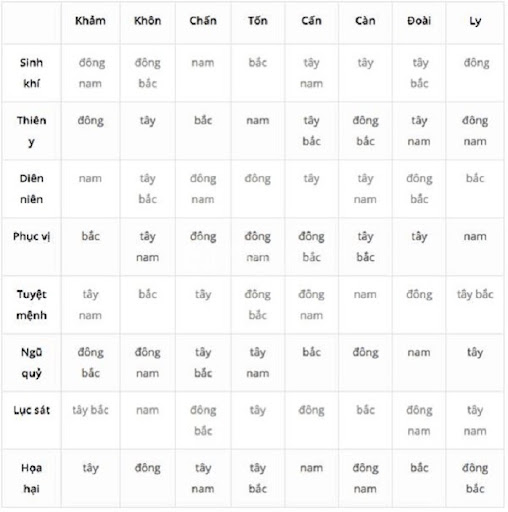 | | Khảm | Khôn | Chấn | Tốn | Cấn | Càn | Đoài | Ly |
|---|---|---|---|---|---|---|---|---|
| Sinh khí | đông nam | đông bắc | nam | bắc | tây nam | tây | tây bắc | đông |
| Thiên y | đông | tây | bắc | nam | tây bắc | đông bắc | tây nam | đông nam |
| Diên niên | nam | tây bắc | đông nam | đông | tây | tây nam | đông bắc | bắc |
| Phục vị | bắc | tây nam | đông | đông nam | đông bắc | tây bắc | tây | nam |
| Tuyệt mệnh | tây nam | bắc | tây | đông bắc | đông nam | nam | đông | tây bắc |
| Ngũ quỷ | đông bắc | đông nam | tây bắc | tây nam | bắc | đông | nam | tây |
| Lục sát | tây bắc | nam | đông bắc | tây | đông | bắc | đông nam | tây nam |
| Họa hại | tây | đông | tây nam | tây bắc | nam | đông nam | bắc | đông bắc |